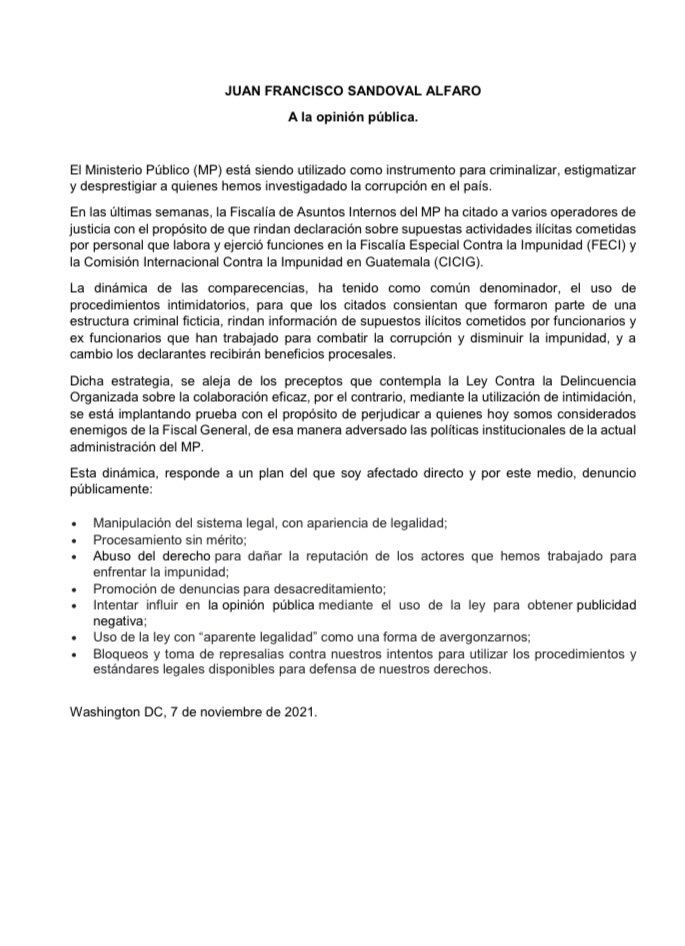 JUAN FRANCISCO SANDOVAL ALFARO

A la opinión pública.

El Ministerio Público (MP) está siendo utilizado como instrumento para criminalizar, estigmatizar y desprestigiar a quienes hemos investigadado la corrupción en el país.

En las últimas semanas, la Fiscalía de Asuntos Internos del MP ha citado a varios operadores de justicia con el propósito de que rindan declaración sobre supuestas actividades ilícitas cometidas por personal que labora y ejerció funciones en la Fiscalía Especial Contra la Impunidad (FECI) y la Comisión Internacional Contra la Impunidad en Guatemala (CICIG).

La dinámica de las comparecencias, ha tenido como común denominador, el uso de procedimientos intimidatorios, para que los citados consientan que formaron parte de una estructura criminal ficticia, rindan información de supuestos ilícitos cometidos por funcionarios y ex funcionarios que han trabajado para combatir la corrupción y disminuir la impunidad, y a cambio los declarantes recibirán beneficios procesales.

Dicha estrategia, se aleja de los preceptos que contempla la Ley Contra la Delincuencia Organizada sobre la colaboración eficaz, por el contrario, mediante la utilización de intimidación, se está implantando prueba con el propósito de perjudicar a quienes hoy somos considerados enemigos de la Fiscal General, de esa manera adversado las políticas institucionales de la actual administración del MP.

Esta dinámica, responde a un plan del que soy afectado directo y por este medio, denuncio públicamente:

• Manipulación del sistema legal, con apariencia de legalidad;
• Procesamiento sin mérito;
• Abuso del derecho para dañar la reputación de los actores que hemos trabajado para enfrentar la impunidad;
• Promoción de denuncias para desacreditamiento;
• Intentar influir en la opinión pública mediante el uso de la ley para obtener publicidad negativa;
• Uso de la ley con "aparente legalidad" como una forma de avergonzarnos;
• Bloqueos y toma de represalias contra nuestros intentos para utilizar los procedimientos y estándares legales disponibles para defensa de nuestros derechos.

Washington DC, 7 de noviembre de 2021.